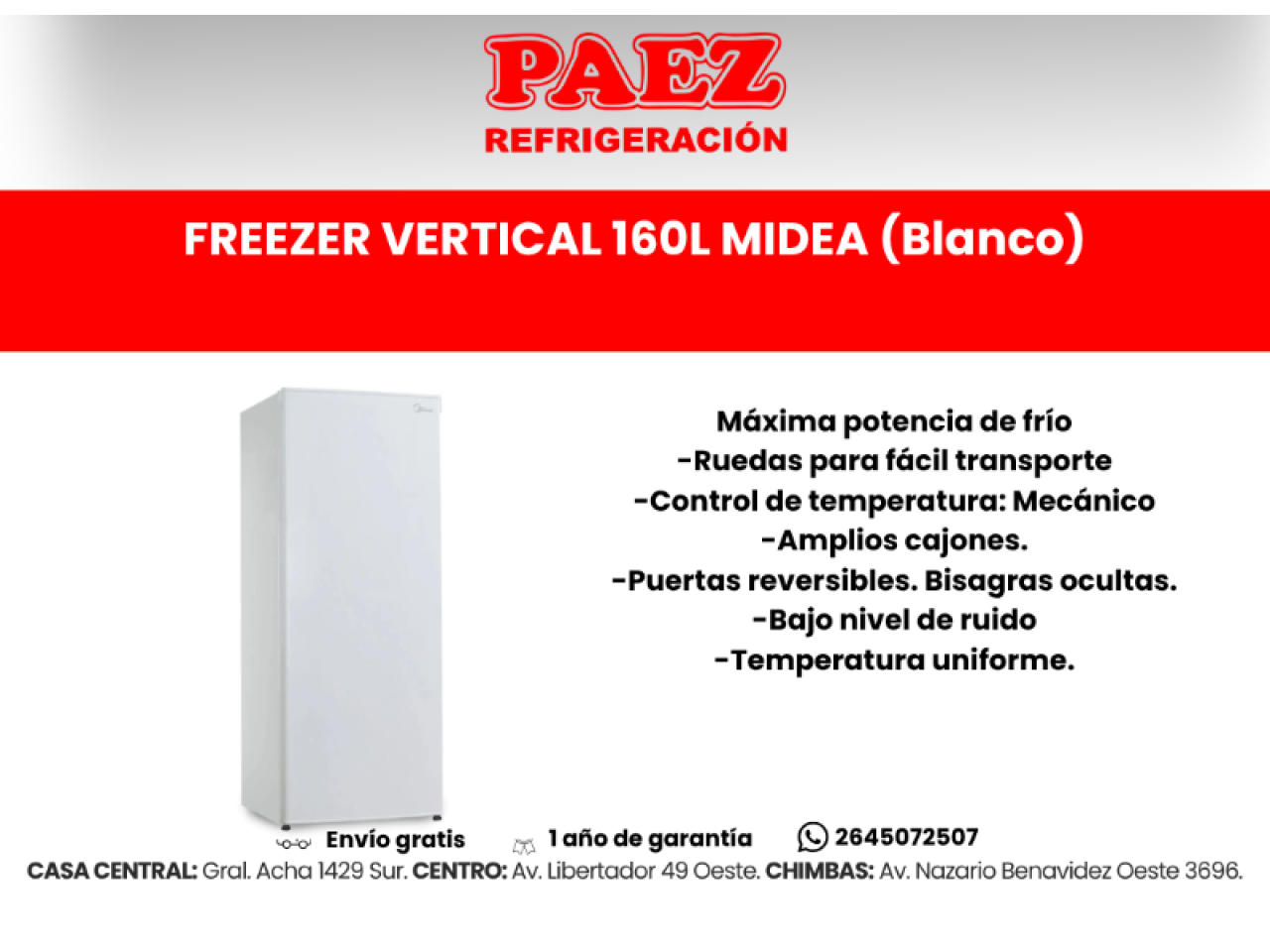 PAEZ
REFRIGERACIÓN

FREEZER VERTICAL 160L MIDEA (Blanco)

Máxima potencia de frío
-Ruedas para fácil transporte
-Control de temperatura: Mecánico
-Amplios cajones.
-Puertas reversibles. Bisagras ocultas.
-Bajo nivel de ruido
-Temperatura uniforme.

Envío gratis 1 año de garantía 2645072507
CASA CENTRAL: Gral. Acha 1429 Sur. CENTRO: Av. Libertador 49 Oeste. CHIMBAS: Av. Nazario Benavidez Oeste 3696.